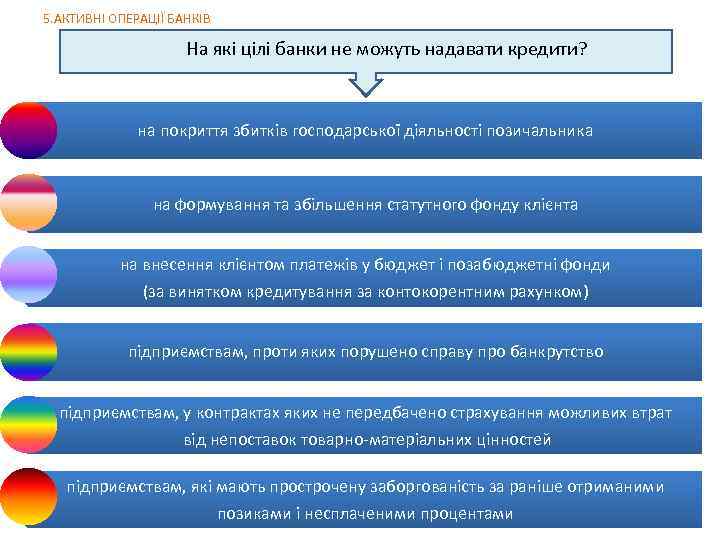 5.АКТИВНІ ОПЕРАЦІЇ БАНКІВ

На які цілі банки не можуть надавати кредити?

на покриття збитків господарської діяльності позичальника

на формування та збільшення статутного фонду клієнта

на внесення клієнтом платежів у бюджет і позабюджетні фонди (за винятком кредитування за контокорентним рахунком)

підприємствам, проти яких порушено справу про банкрутство

підприємствам, у контрактах яких не передбачено страхування можливих втрат від непоставок товарно-матеріальних цінностей

підприємствам, які мають прострочену заборгованість за раніше отриманими позиками і несплаченими процентами